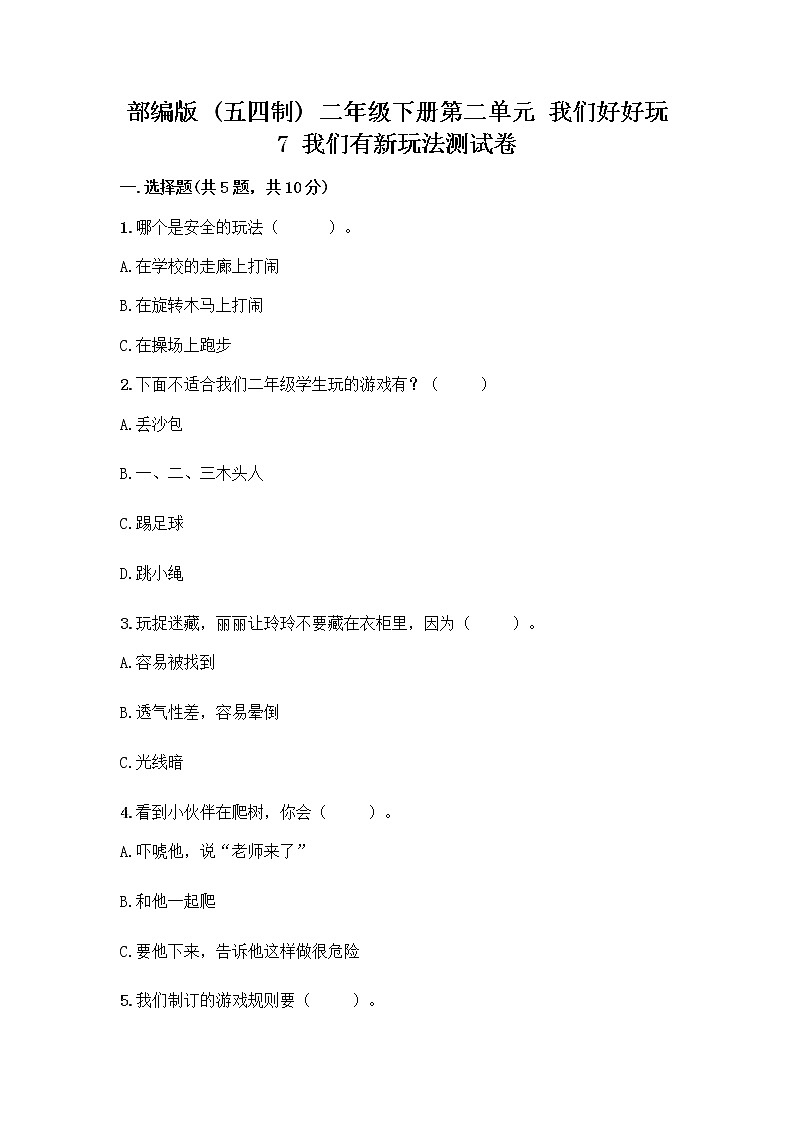 部编版（五四制）二年级下册第二单元 我们好好玩
7 我们有新玩法测试卷

一.选择题(共5题，共10分)

1.哪个是安全的玩法（　　）。

A.在学校的走廊上打闹

B.在旋转木马上打闹

C.在操场上跑步

2.下面不适合我们二年级学生玩的游戏有？（　　）

A.丢沙包

B.一、二、三木头人

C.踢足球

D.跳小绳

3.玩捉迷藏，丽丽让玲玲不要藏在衣柜里，因为（　　）。

A.容易被找到

B.透气性差，容易晕倒

C.光线暗

4.看到小伙伴在爬树，你会（　　）。

A.吓唬他，说“老师来了”

B.和他一起爬

C.要他下来，告诉他这样做很危险

5.我们制订的游戏规则要（　　）。